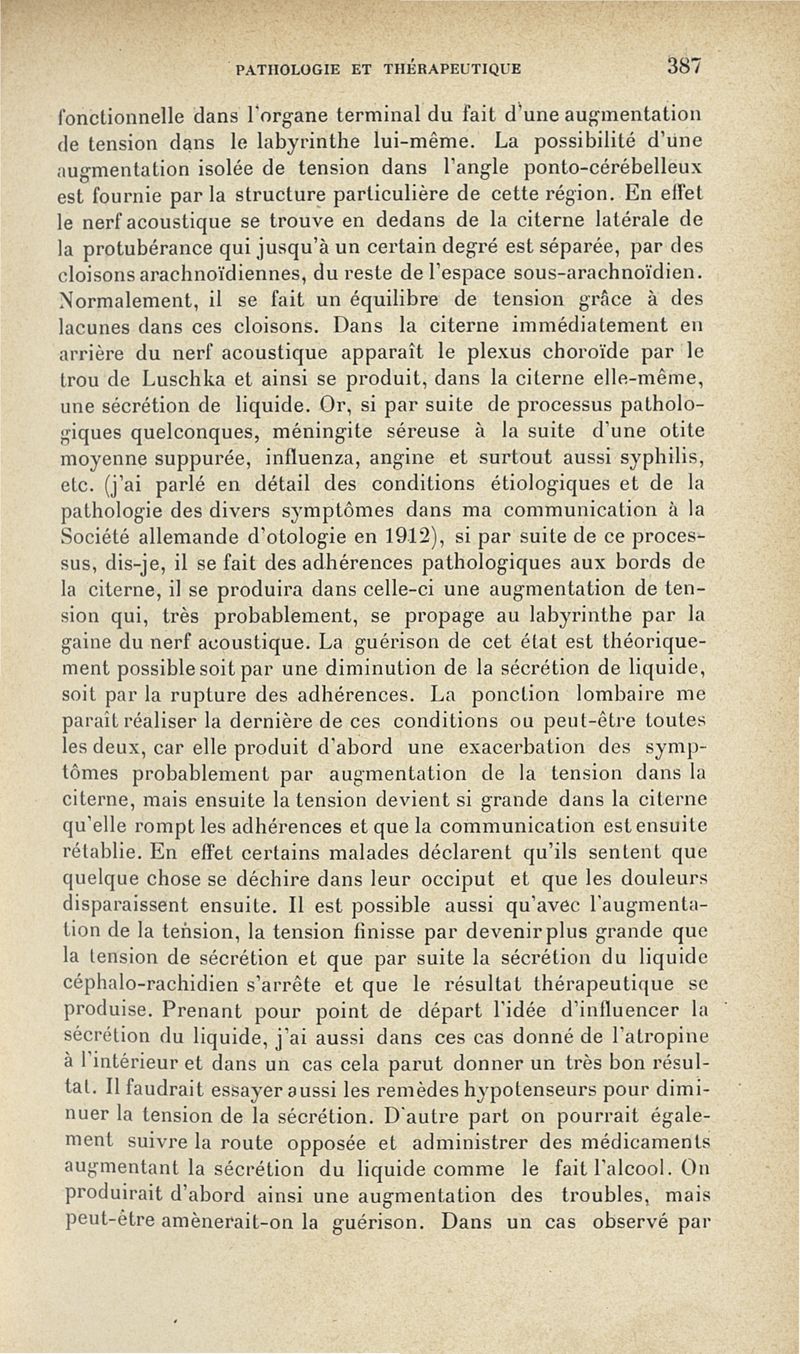 PATHOLOGIE ET THÉRAPEUTIQUE 387

fonctionnelle dans l'organe terminal du fait d'une augmentation de tension dans le labyrinthe lui-même. La possibilité d'une augmentation isolée de tension dans l'angle ponto-cérébelleux est fournie par la structure particulière de cette région. En effet le nerf acoustique se trouve en dedans de la citerne latérale de la protubérance qui jusqu'à un certain degré est séparée, par des cloisons arachnoïdiennes, du reste de l'espace sous-arachnoïdien. Normalement, il se fait un équilibre de tension grâce à des lacunes dans ces cloisons. Dans la citerne immédiatement en arrière du nerf acoustique apparaît le plexus choroïde par le trou de Luschka et ainsi se produit, dans la citerne elle-même, une sécrétion de liquide. Or, si par suite de processus pathologiques quelconques, méningite séreuse à la suite d'une otite moyenne suppurée, influenza, angine et surtout aussi syphilis, etc. (j'ai parlé en détail des conditions étiologiques et de la pathologie des divers symptômes dans ma communication à la Société allemande d'otologie en 1912), si par suite de ce processus, dis-je, il se fait des adhérences pathologiques aux bords de la citerne, il se produira dans celle-ci une augmentation de tension qui, très probablement, se propage au labyrinthe par la gaine du nerf acoustique. La guérison de cet état est théoriquement possible soit par une diminution de la sécrétion de liquide, soit par la rupture des adhérences. La ponction lombaire me paraît réaliser la dernière de ces conditions ou peut-être toutes les deux, car elle produit d'abord une exacerbation des symptômes probablement par augmentation de la tension dans la citerne, mais ensuite la tension devient si grande dans la citerne qu'elle rompt les adhérences et que la communication est ensuite rétablie. En effet certains malades déclarent qu'ils sentent que quelque chose se déchire dans leur occiput et que les douleurs disparaissent ensuite. Il est possible aussi qu'avec l'augmentation de la tension, la tension finisse par devenir plus grande que la tension de sécrétion et que par suite la sécrétion du liquide céphalo-rachidien s'arrête et que le résultat thérapeutique se produise. Prenant pour point de départ l'idée d'influencer la sécrétion du liquide, j'ai aussi dans ces cas donné de l'atropine à l'intérieur et dans un cas cela parut donner un très bon résultat. Il faudrait essayer aussi les remèdes hypotenseurs pour diminuer la tension de la sécrétion. D'autre part on pourrait également suivre la route opposée et administrer des médicaments augmentant la sécrétion du liquide comme le fait l'alcool. On produirait d'abord ainsi une augmentation des troubles, mais peut-être amènerait-on la guérison. Dans un cas observé par